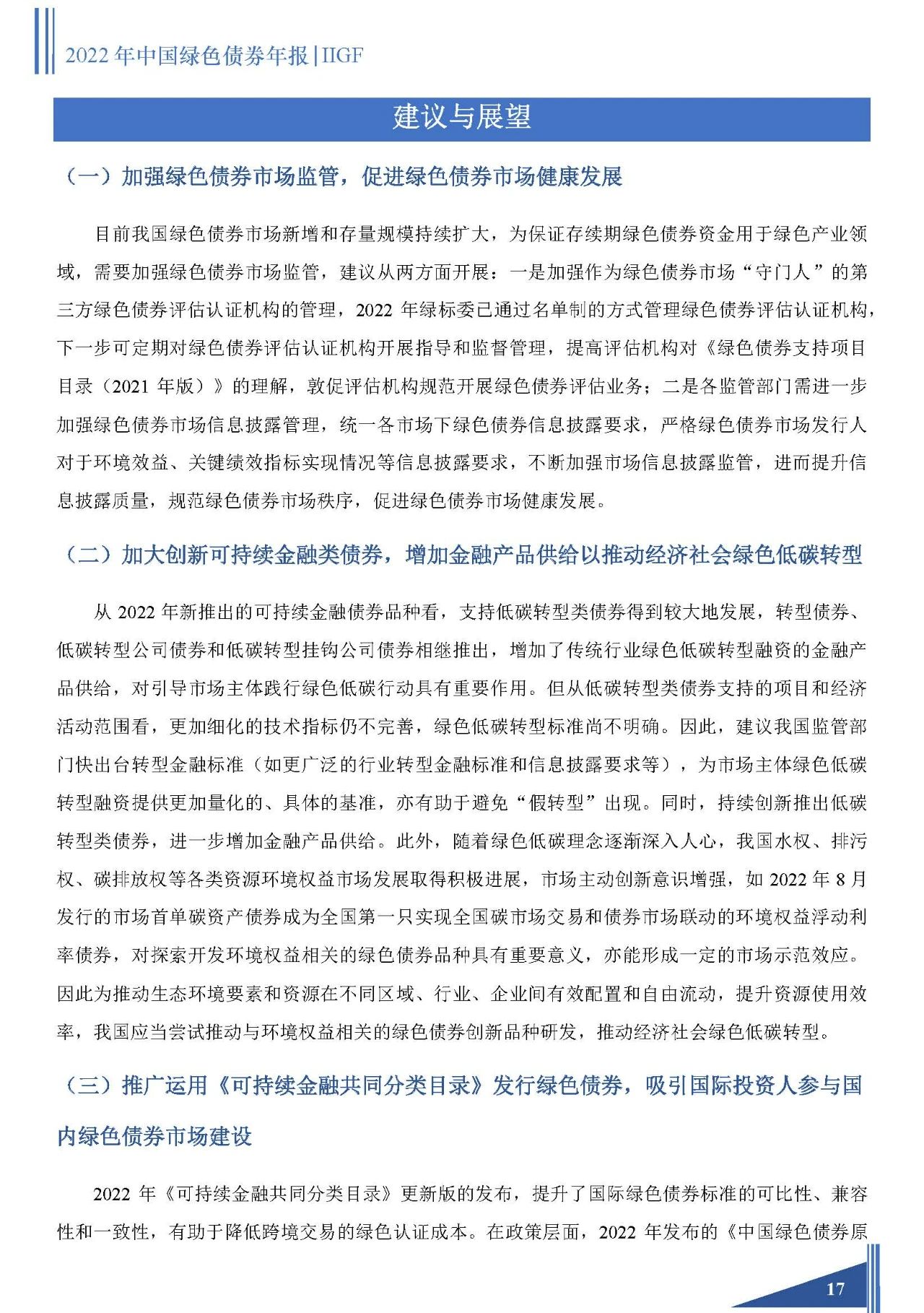 2022 年中国绿色债券年报 | IIGF

建议与展望

（一）加强绿色债券市场监管，促进绿色债券市场健康发展

目前我国绿色债券市场新增和存量规模持续扩大，为保证存续期绿色债券资金用于绿色产业领域，需要加强绿色债券市场监管，建议从两方面开展：一是加强作为绿色债券市场“守门人”的第三方绿色债券评估认证机构的管理，2022 年绿标委已通过名单制的方式管理绿色债券评估认证机构，下一步可定期对绿色债券评估认证机构开展指导和监督管理，提高评估机构对《绿色债券支持项目目录（2021 年版）》的理解，敦促评估机构规范开展绿色债券评估业务；二是各监管部门需进一步加强绿色债券市场信息披露管理，统一各市场下绿色债券信息披露要求，严格绿色债券市场发行人对于环境效益、关键绩效指标实现情况等信息披露要求，不断加强市场信息披露监管，进而提升信息披露质量，规范绿色债券市场秩序，促进绿色债券市场健康发展。

（二）加大创新可持续金融类债券，增加金融产品供给以推动经济社会绿色低碳转型

从 2022 年新推出的可持续金融债券品种看，支持低碳转型类债券得到较大地发展，转型债券、低碳转型公司债券和低碳转型挂钩公司债券相继推出，增加了传统行业绿色低碳转型融资的金融产品供给，对引导市场主体践行绿色低碳行动具有重要作用。但从低碳转型类债券支持的项目和经济活动范围看，更加细化的技术指标仍不完善，绿色低碳转型标准尚不明确。因此，建议我国监管部门快出台转型金融标准（如更广泛的行业转型金融标准和信息披露要求等），为市场主体绿色低碳转型融资提供更加量化的、具体的基准，亦有助于避免“假转型”出现。同时，持续创新推出低碳转型类债券，进一步增加金融产品供给。此外，随着绿色低碳理念逐渐深入人心，我国水权、排污权、碳排放权等各类资源环境权益市场发展取得积极进展，市场主动创新意识增强，如 2022 年 8 月发行的市场首单碳资产债券成为全国第一只实现全国碳市场交易和债券市场联动的环境权益浮动利率债券，对探索开发环境权益相关的绿色债券品种具有重要意义，亦能形成一定的市场示范效应。因此为推动生态环境要素和资源在不同区域、行业、企业间有效配置和自由流动，提升资源使用效率，我国应当尝试推动与环境权益相关的绿色债券创新品种研发，推动经济社会绿色低碳转型。

（三）推广运用《可持续金融共同分类目录》发行绿色债券，吸引国际投资人参与国内绿色债券市场建设

2022 年《可持续金融共同分类目录》更新版的发布，提升了国际绿色债券标准的可比性、兼容性和一致性，有助于降低跨境交易的绿色认证成本。在政策层面，2022 年发布的《中国绿色债券原

17